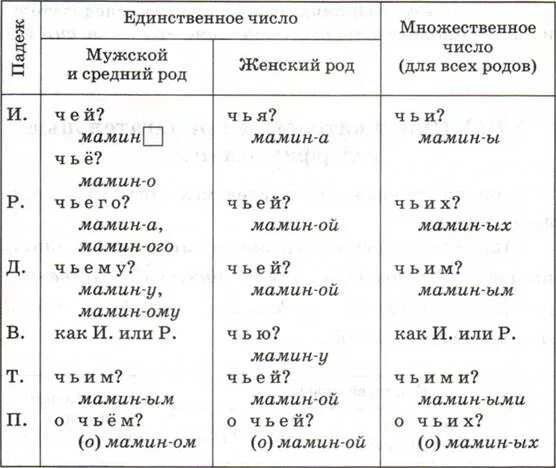 | Падеж | Единственное число: Мужской и средний род | Единственное число: Женский род | Множественное число (для всех родов) |
|---|---|---|---|
| И. | чей? мамин□ чьё? мамин-о | чья? мамин-а | чьи? мамин-ы |
| Р. | чьего? мамин-а, мамин-ого | чьей? мамин-ой | чьих? мамин-ых |
| Д. | чьему? мамин-у, мамин-ому | чьей? мамин-ой | чьим? мамин-ым |
| В. | как И. или Р. | чью? мамин-у | как И. или Р. |
| Т. | чьим? мамин-ым | чьей? мамин-ой | чьими? мамин-ыми |
| П. | о чьём? (о) мамин-ом | о чьей? (о) мамин-ой | о чьих? (о) мамин-ых |